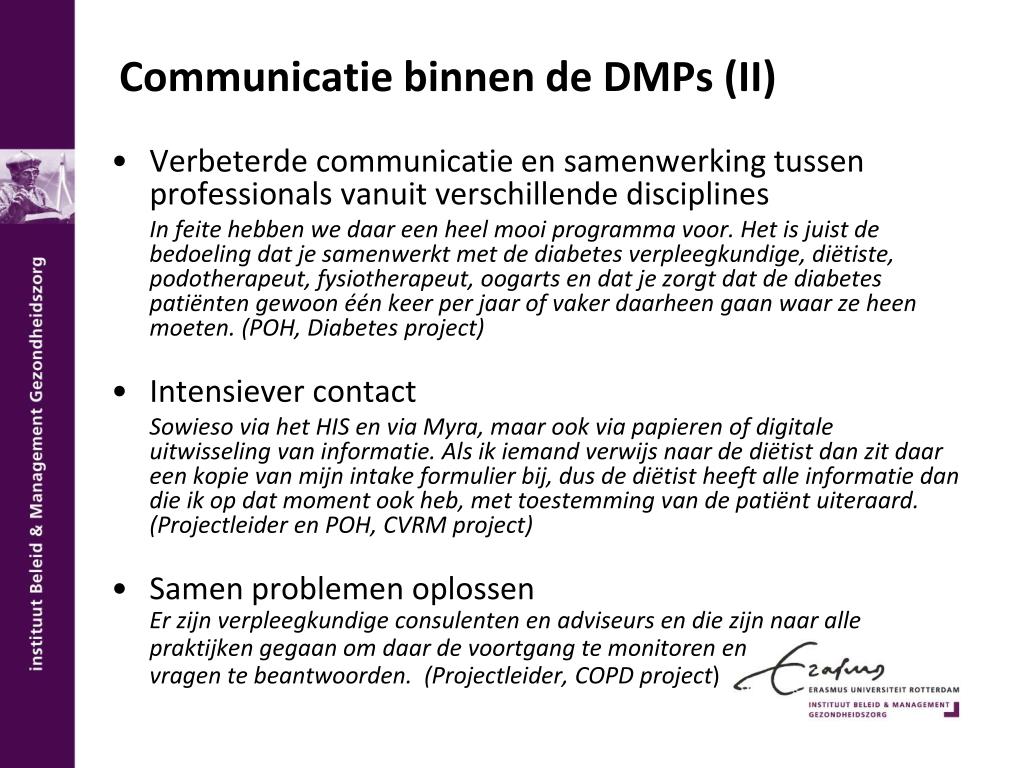 instituut Beleid & Management Gezondheidszorg

Communicatie binnen de DMPs (II)

• Verbeterde communicatie en samenwerking tussen professionals vanuit verschillende disciplines

In feite hebben we daar een heel mooi programma voor. Het is juist de bedoeling dat je samenwerkt met de diabetes verpleegkundige, diëtiste, podotherapeut, fysiotherapeut, oogarts en dat je zorgt dat de diabetes patiënten gewoon één keer per jaar of vaker daarheen gaan waar ze heen moeten. (POH, Diabetes project)

• Intensiever contact

Sowieso via het HIS en via Myra, maar ook via papieren of digitale uitwisseling van informatie. Als ik iemand verwijs naar de diëtist dan zit daar een kopie van mijn intake formulier bij, dus de diëtist heeft alle informatie dan die ik op dat moment ook heb, met toestemming van de patiënt uiteraard. (Projectleider en POH, CVRM project)

• Samen problemen oplossen

Er zijn verpleegkundige consulenten en adviseurs en die zijn naar alle praktijken gegaan om daar de voortgang te monitoren en vragen te beantwoorden. (Projectleider, COPD project)

Erasmus
ERASMUS UNIVERSITEIT ROTTERDAM
INSTITUUT BELEID & MANAGEMENT GEZONDHEIDSZORG